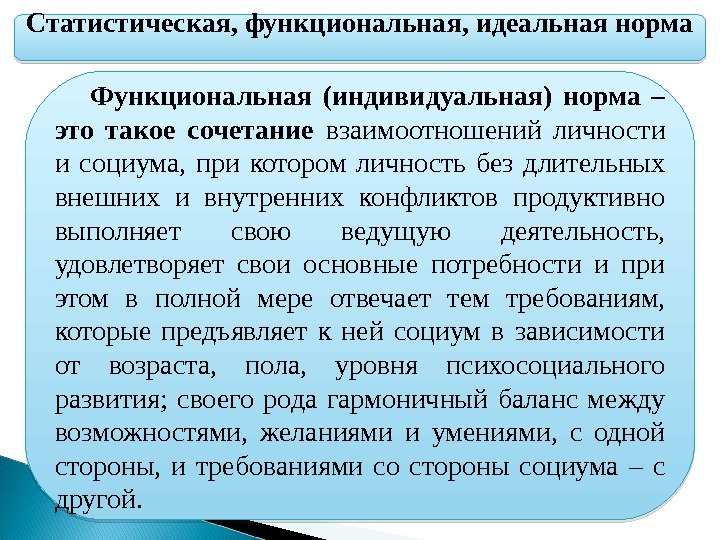 Статистическая, функциональная, идеальная норма

Функциональная (индивидуальная) норма – это такое сочетание взаимоотношений личности и социума, при котором личность без длительных внешних и внутренних конфликтов продуктивно выполняет свою ведущую деятельность, удовлетворяет свои основные потребности и при этом в полной мере отвечает тем требованиям, которые предъявляет к ней социум в зависимости от возраста, пола, уровня психосоциального развития; своего рода гармоничный баланс между возможностями, желаниями и умениями, с одной стороны, и требованиями со стороны социума – с другой.